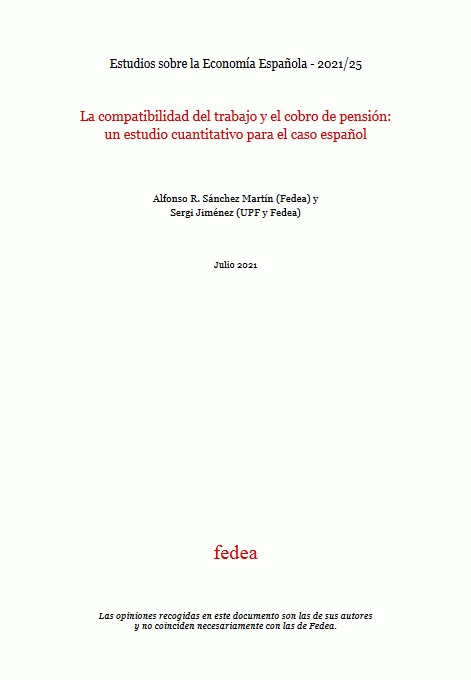 Estudios sobre la Economía Española - 2021/25

La compatibilidad del trabajo y el cobro de pensión: un estudio cuantitativo para el caso español

Alfonso R. Sánchez Martín (Fedea) y
Sergi Jiménez (UPF y Fedea)

Julio 2021

fedea

Las opiniones recogidas en este documento son las de sus autores y no coinciden necesariamente con las de Fedea.